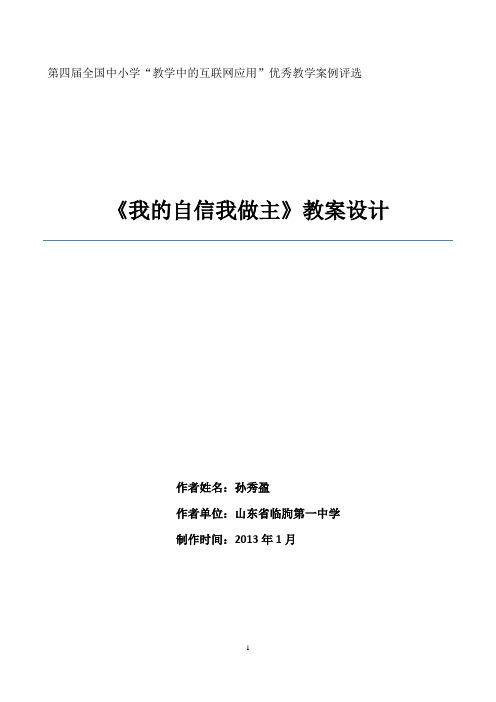 第四届全国中小学“教学中的互联网应用”优秀教学案例评选

《我的自信我做主》教案设计

作者姓名：孙秀盈

作者单位：山东省临朐第一中学

制作时间：2013 年 1 月

1